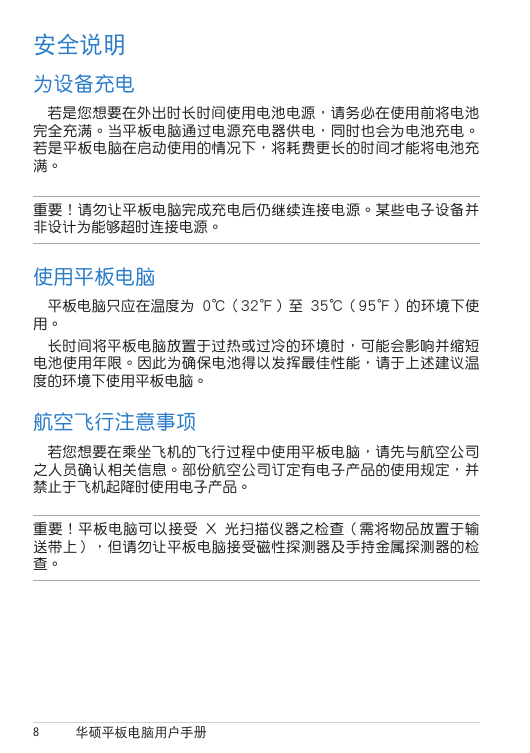 安全说明

为设备充电

若是您想要在外出时长时间使用电池电源，请务必在使用前将电池完全充满。当平板电脑通过电源充电器供电，同时也会为电池充电。若是平板电脑在启动使用的情况下，将耗费更长的时间才能将电池充满。

重要！请勿让平板电脑完成充电后仍继续连接电源。某些电子设备并非设计为能够超时连接电源。

使用平板电脑

平板电脑只应在温度为 0℃（32℉）至 35℃（95℉）的环境下使用。

长时间将平板电脑放置于过热或过冷的环境时，可能会影响并缩短电池使用年限。因此为确保电池得以发挥最佳性能，请于上述建议温度的环境下使用平板电脑。

航空飞行注意事项

若您想要在乘坐飞机的飞行过程中使用平板电脑，请先与航空公司之人员确认相关信息。部份航空公司订定有电子产品的使用规定，并禁止于飞机起降时使用电子产品。

重要！平板电脑可以接受 X 光扫描仪器之检查（需将物品放置于输送带上），但请勿让平板电脑接受磁性探测器及手持金属探测器的检查。

8 华硕平板电脑用户手册